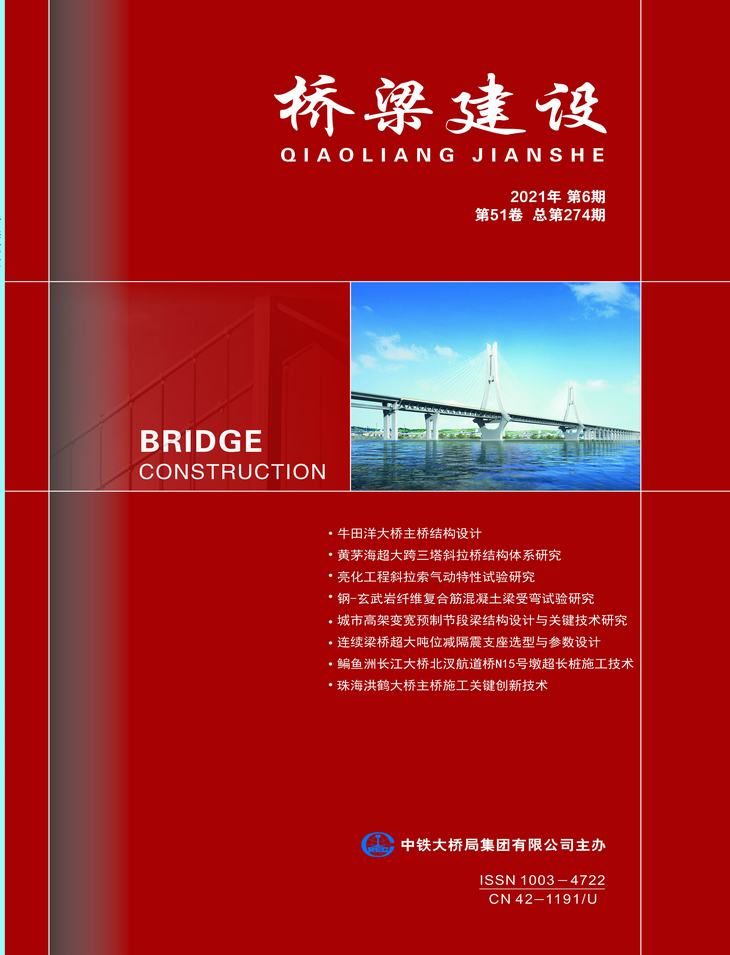 桥梁建设
QIAOLIANG JIANSHE

2021年 第6期
第51卷 总第274期

BRIDGE
CONSTRUCTION

• 牛田洋大桥主桥结构设计
• 黄茅海超大跨三塔斜拉桥结构体系研究
• 亮化工程斜拉索气动特性试验研究
• 钢-玄武岩纤维复合筋混凝土梁受弯试验研究
• 城市高架变宽预制节段梁结构设计与关键技术研究
• 连续梁桥超大吨位减隔震支座选型与参数设计
• 鳊鱼洲长江大桥北汊航道桥N15号墩超长桩施工技术
• 珠海洪鹤大桥主桥施工关键创新技术

中铁大桥局集团有限公司主办

ISSN 1003－4722
CN 42－1191/U